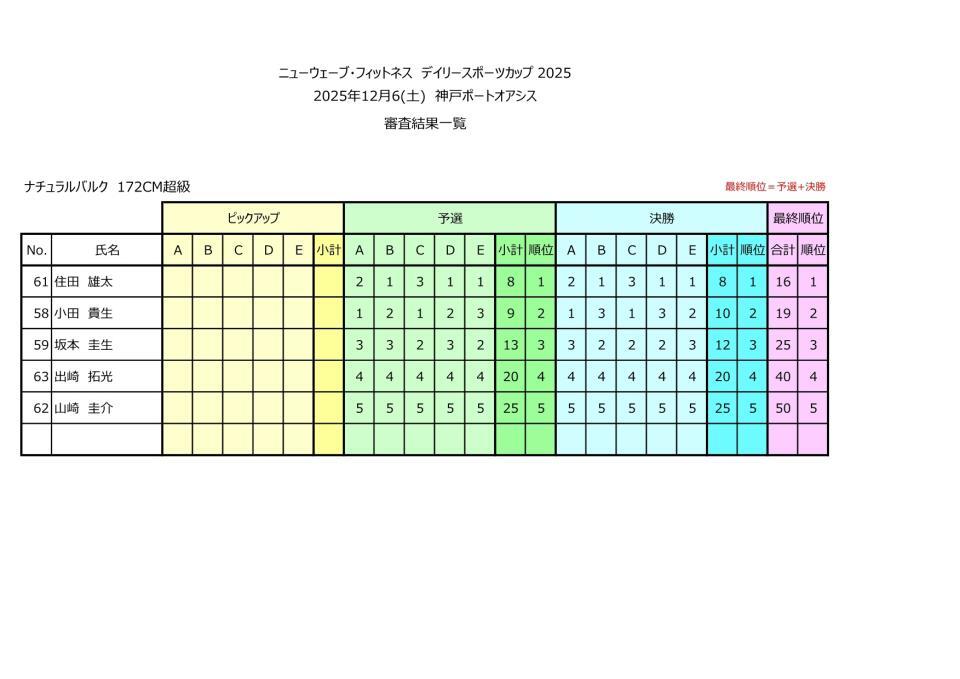 ニューウェーブ・フィットネス デイリースポーツカップ 2025
2025年12月6(土) 神戸ポートオアシス
審査結果一覧

ナチュラルバルク 172CM超級

最終順位＝予選＋決勝

| | | ピックアップ | | | | | | 予選 | | | | | | | 決勝 | | | | | | | 最終順位 | |
|---|---|---|---|---|---|---|---|---|---|---|---|---|---|---|---|---|---|---|---|---|---|---|---|
| No. | 氏名 | A | B | C | D | E | 小計 | A | B | C | D | E | 小計 | 順位 | A | B | C | D | E | 小計 | 順位 | 合計 | 順位 |
| 61 | 住田 雄太 | | | | | | | 2 | 1 | 3 | 1 | 1 | 8 | 1 | 2 | 1 | 3 | 1 | 1 | 8 | 1 | 16 | 1 |
| 58 | 小田 貴生 | | | | | | | 1 | 2 | 1 | 2 | 3 | 9 | 2 | 1 | 3 | 1 | 3 | 2 | 10 | 2 | 19 | 2 |
| 59 | 坂本 圭生 | | | | | | | 3 | 3 | 2 | 3 | 2 | 13 | 3 | 3 | 2 | 2 | 2 | 3 | 12 | 3 | 25 | 3 |
| 63 | 出崎 拓光 | | | | | | | 4 | 4 | 4 | 4 | 4 | 20 | 4 | 4 | 4 | 4 | 4 | 4 | 20 | 4 | 40 | 4 |
| 62 | 山崎 圭介 | | | | | | | 5 | 5 | 5 | 5 | 5 | 25 | 5 | 5 | 5 | 5 | 5 | 5 | 25 | 5 | 50 | 5 |
| | | | | | | | | | | | | | | | | | | | | | | | |